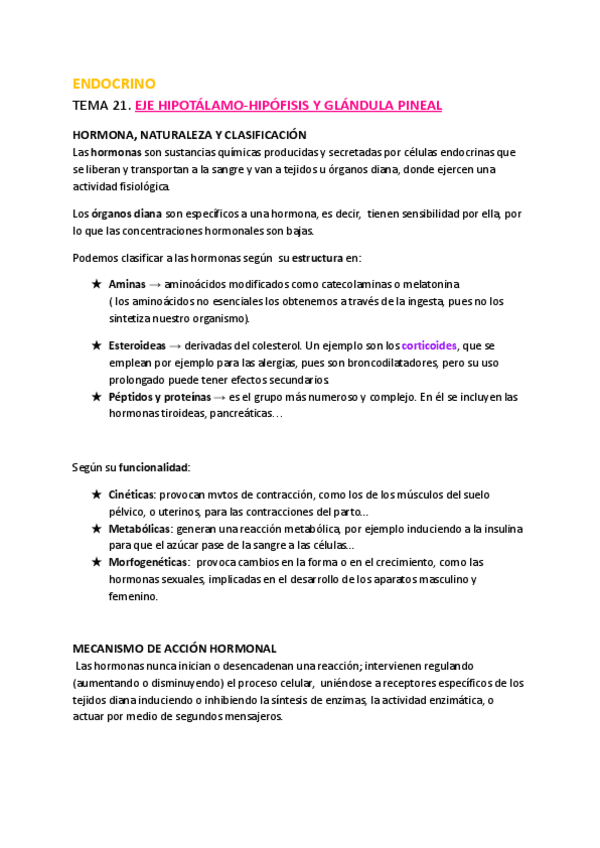 ENDOCRINO

TEMA 21. EJE HIPOTÁLAMO-HIPÓFISIS Y GLÁNDULA PINEAL

HORMONA, NATURALEZA Y CLASIFICACIÓN

Las hormonas son sustancias químicas producidas y secretadas por células endocrinas que se liberan y transportan a la sangre y van a tejidos u órganos diana, donde ejercen una actividad fisiológica.

Los órganos diana son específicos a una hormona, es decir, tienen sensibilidad por ella, por lo que las concentraciones hormonales son bajas.

Podemos clasificar a las hormonas según su estructura en:

★ Aminas → aminoácidos modificados como catecolaminas o melatonina ( los aminoácidos no esenciales los obtenemos a través de la ingesta, pues no los sintetiza nuestro organismo).

★ Esteroideas → derivadas del colesterol. Un ejemplo son los corticoides, que se emplean por ejemplo para las alergias, pues son broncodilatadores, pero su uso prolongado puede tener efectos secundarios.

★ Péptidos y proteínas → es el grupo más numeroso y complejo. En él se incluyen las hormonas tiroideas, pancreáticas…

Según su funcionalidad:

★ Cinéticas: provocan mvtos de contracción, como los de los músculos del suelo pélvico, o uterinos, para las contracciones del parto…

★ Metabólicas: generan una reacción metabólica, por ejemplo induciendo a la insulina para que el azúcar pase de la sangre a las células…

★ Morfogenéticas: provoca cambios en la forma o en el crecimiento, como las hormonas sexuales, implicadas en el desarrollo de los aparatos masculino y femenino.

MECANISMO DE ACCIÓN HORMONAL

Las hormonas nunca inician o desencadenan una reacción; intervienen regulando (aumentando o disminuyendo) el proceso celular, uniéndose a receptores específicos de los tejidos diana induciendo o inhibiendo la síntesis de enzimas, la actividad enzimática, o actuar por medio de segundos mensajeros.